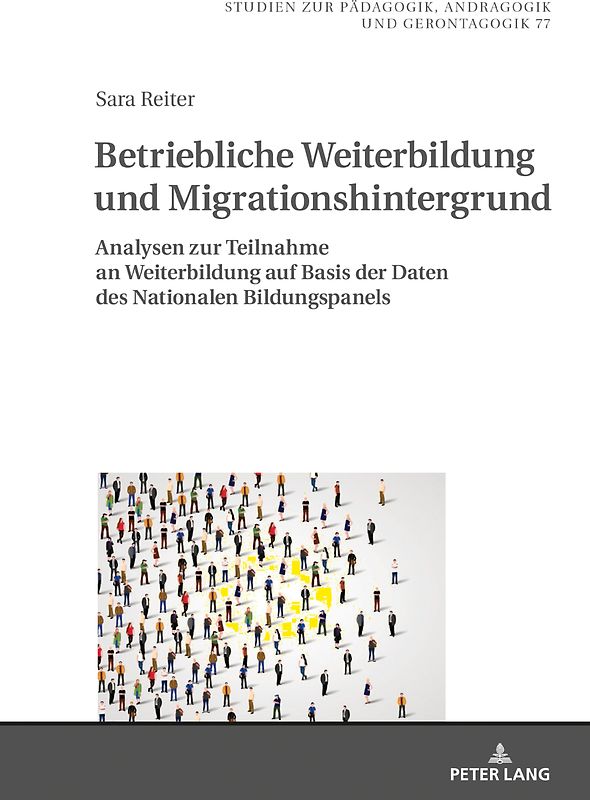 STUDIEN ZUR PÄDAGOGIK, ANDRAGOGIK UND GERONTAGOGIK 77

Sara Reiter

Betriebliche Weiterbildung und Migrationshintergrund

Analysen zur Teilnahme an Weiterbildung auf Basis der Daten des Nationalen Bildungspanels

PETER LANG